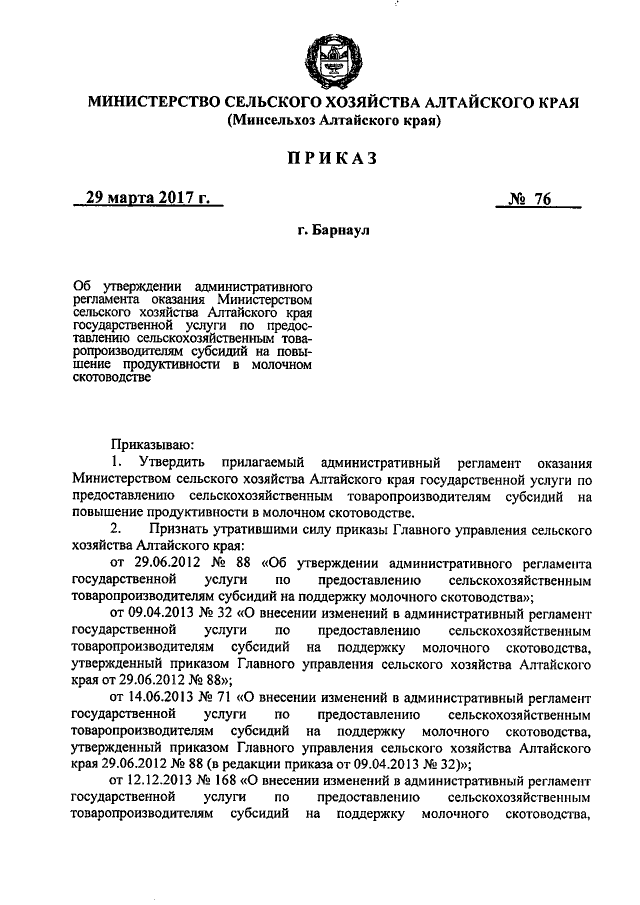 МИНИСТЕРСТВО СЕЛЬСКОГО ХОЗЯЙСТВА АЛТАЙСКОГО КРАЯ
(Минсельхоз Алтайского края)

ПРИКАЗ

29 марта 2017 г.

№ 76

г. Барнаул

Об утверждении административного регламента оказания Министерством сельского хозяйства Алтайского края государственной услуги по предоставлению сельскохозяйственным товаропроизводителям субсидий на повышение продуктивности в молочном скотоводстве

Приказываю:

1. Утвердить прилагаемый административный регламент оказания Министерством сельского хозяйства Алтайского края государственной услуги по предоставлению сельскохозяйственным товаропроизводителям субсидий на повышение продуктивности в молочном скотоводстве.

2. Признать утратившими силу приказы Главного управления сельского хозяйства Алтайского края:

от 29.06.2012 № 88 «Об утверждении административного регламента государственной услуги по предоставлению сельскохозяйственным товаропроизводителям субсидий на поддержку молочного скотоводства»;

от 09.04.2013 № 32 «О внесении изменений в административный регламент государственной услуги по предоставлению сельскохозяйственным товаропроизводителям субсидий на поддержку молочного скотоводства, утвержденный приказом Главного управления сельского хозяйства Алтайского края от 29.06.2012 № 88»;

от 14.06.2013 № 71 «О внесении изменений в административный регламент государственной услуги по предоставлению сельскохозяйственным товаропроизводителям субсидий на поддержку молочного скотоводства, утвержденный приказом Главного управления сельского хозяйства Алтайского края 29.06.2012 № 88 (в редакции приказа от 09.04.2013 № 32)»;

от 12.12.2013 № 168 «О внесении изменений в административный регламент государственной услуги по предоставлению сельскохозяйственным товаропроизводителям субсидий на поддержку молочного скотоводства,